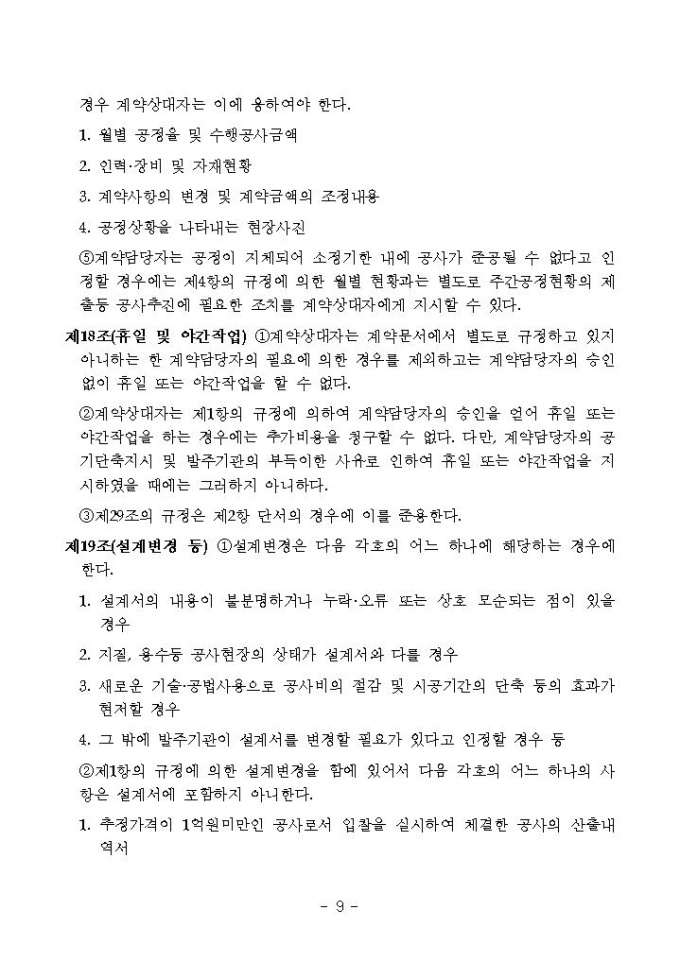 경우 계약상대자는 이에 응하여야 한다.

1. 월별 공정율 및 수행공사금액

2. 인력·장비 및 자재현황

3. 계약사항의 변경 및 계약금액의 조정내용

4. 공정상황을 나타내는 현장사진

⑤계약담당자는 공정이 지체되어 소정기한 내에 공사가 준공될 수 없다고 인정할 경우에는 제4항의 규정에 의한 월별 현황과는 별도로 주간공정현황의 제출등 공사추진에 필요한 조치를 계약상대자에게 지시할 수 있다.

제18조(휴일 및 야간작업) ①계약상대자는 계약문서에서 별도로 규정하고 있지 아니하는 한 계약담당자의 필요에 의한 경우를 제외하고는 계약담당자의 승인 없이 휴일 또는 야간작업을 할 수 없다.

②계약상대자는 제1항의 규정에 의하여 계약담당자의 승인을 얻어 휴일 또는 야간작업을 하는 경우에는 추가비용을 청구할 수 없다. 다만, 계약담당자의 공기단축지시 및 발주기관의 부득이한 사유로 인하여 휴일 또는 야간작업을 지시하였을 때에는 그러하지 아니하다.

③제29조의 규정은 제2항 단서의 경우에 이를 준용한다.

제19조(설계변경 등) ①설계변경은 다음 각호의 어느 하나에 해당하는 경우에 한다.

1. 설계서의 내용이 불분명하거나 누락·오류 또는 상호 모순되는 점이 있을 경우

2. 지질, 용수등 공사현장의 상태가 설계서와 다를 경우

3. 새로운 기술·공법사용으로 공사비의 절감 및 시공기간의 단축 등의 효과가 현저할 경우

4. 그 밖에 발주기관이 설계서를 변경할 필요가 있다고 인정할 경우 등

②제1항의 규정에 의한 설계변경을 함에 있어서 다음 각호의 어느 하나의 사항은 설계서에 포함하지 아니한다.

1. 추정가격이 1억원미만인 공사로서 입찰을 실시하여 체결한 공사의 산출내역서

- 9 -